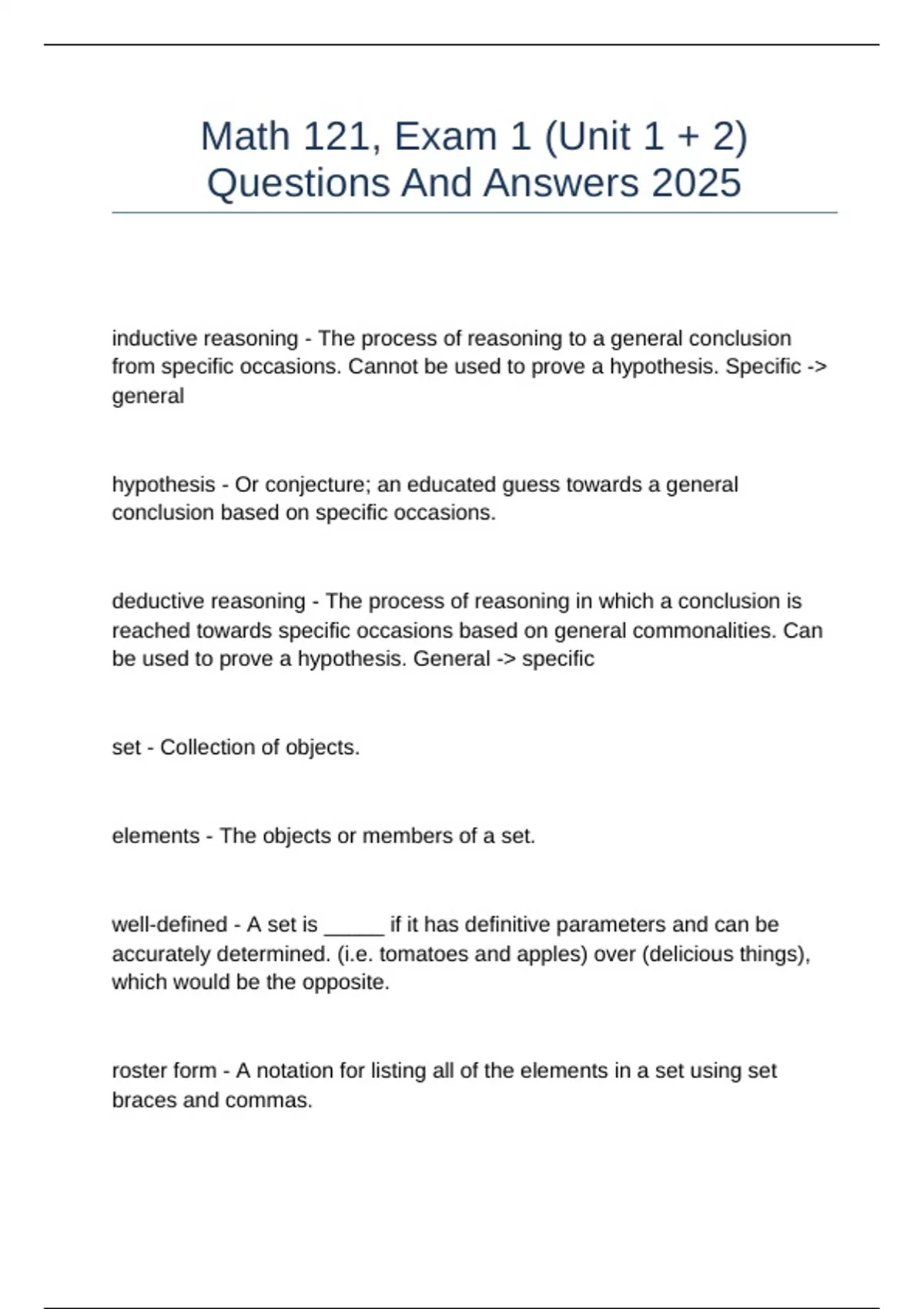 Math 121, Exam 1 (Unit 1 + 2) Questions And Answers 2025

inductive reasoning - The process of reasoning to a general conclusion from specific occasions. Cannot be used to prove a hypothesis. Specific -> general

hypothesis - Or conjecture; an educated guess towards a general conclusion based on specific occasions.

deductive reasoning - The process of reasoning in which a conclusion is reached towards specific occasions based on general commonalities. Can be used to prove a hypothesis. General -> specific

set - Collection of objects.

elements - The objects or members of a set.

well-defined - A set is _____ if it has definitive parameters and can be accurately determined. (i.e. tomatoes and apples) over (delicious things), which would be the opposite.

roster form - A notation for listing all of the elements in a set using set braces and commas.